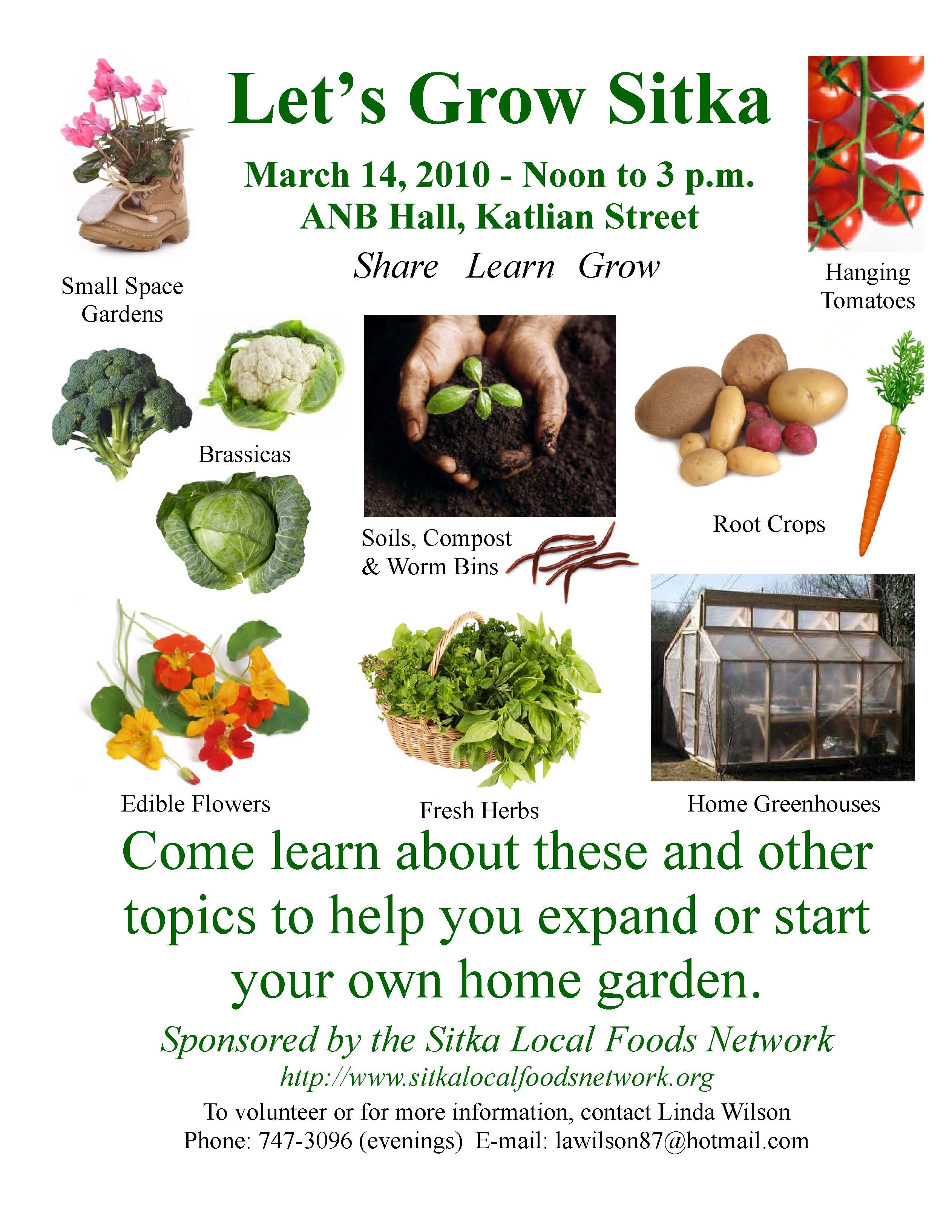 Let's Grow Sitka

March 14, 2010 - Noon to 3 p.m.
ANB Hall, Katlian Street

Share Learn Grow

Small Space Gardens

Hanging Tomatoes

Brassicas

Soils, Compost & Worm Bins

Root Crops

Edible Flowers

Fresh Herbs

Home Greenhouses

Come learn about these and other topics to help you expand or start your own home garden.

Sponsored by the Sitka Local Foods Network
http://www.sitkalocalfoodsnetwork.org
To volunteer or for more information, contact Linda Wilson
Phone: 747-3096 (evenings) E-mail: lawilson87@hotmail.com